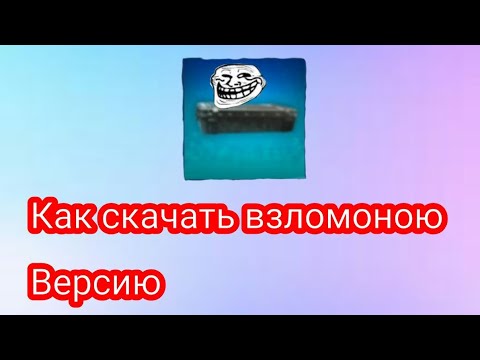 Как скачать взломоною

Версию